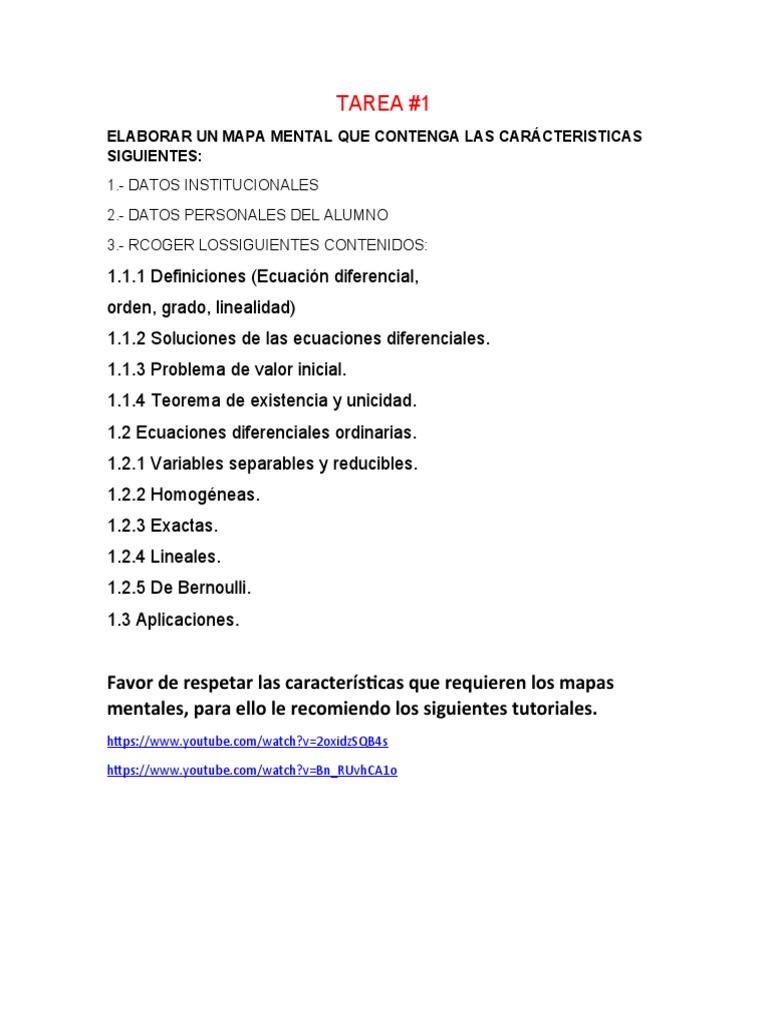 TAREA #1

ELABORAR UN MAPA MENTAL QUE CONTENGA LAS CARÁCTERISTICAS SIGUIENTES:

1.- DATOS INSTITUCIONALES

2.- DATOS PERSONALES DEL ALUMNO

3.- RCOGER LOSSIGUIENTES CONTENIDOS:

1.1.1 Definiciones (Ecuación diferencial, orden, grado, linealidad)

1.1.2 Soluciones de las ecuaciones diferenciales.

1.1.3 Problema de valor inicial.

1.1.4 Teorema de existencia y unicidad.

1.2 Ecuaciones diferenciales ordinarias.

1.2.1 Variables separables y reducibles.

1.2.2 Homogéneas.

1.2.3 Exactas.

1.2.4 Lineales.

1.2.5 De Bernoulli.

1.3 Aplicaciones.

Favor de respetar las características que requieren los mapas mentales, para ello le recomiendo los siguientes tutoriales.

https://www.youtube.com/watch?v=2oxidzSQB4s

https://www.youtube.com/watch?v=Bn_RUvhCA1o